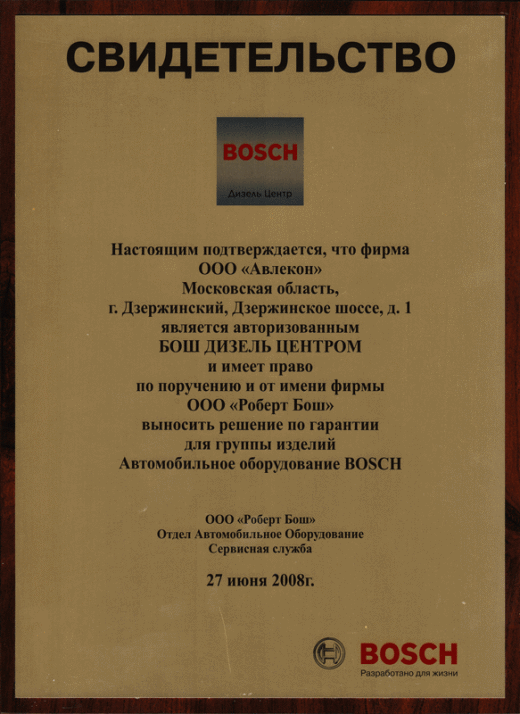 СВИДЕТЕЛЬСТВО

BOSCH
Дизель Центр

Настоящим подтверждается, что фирма
ООО «Авлекон»
Московская область,
г. Дзержинский, Дзержинское шоссе, д. 1
является авторизованным
БОШ ДИЗЕЛЬ ЦЕНТРОМ
и имеет право
по поручению и от имени фирмы
ООО «Роберт Бош»
выносить решение по гарантии
для группы изделий
Автомобильное оборудование BOSCH

ООО «Роберт Бош»
Отдел Автомобильное Оборудование
Сервисная служба

27 июня 2008г.

BOSCH
Разработано для жизни